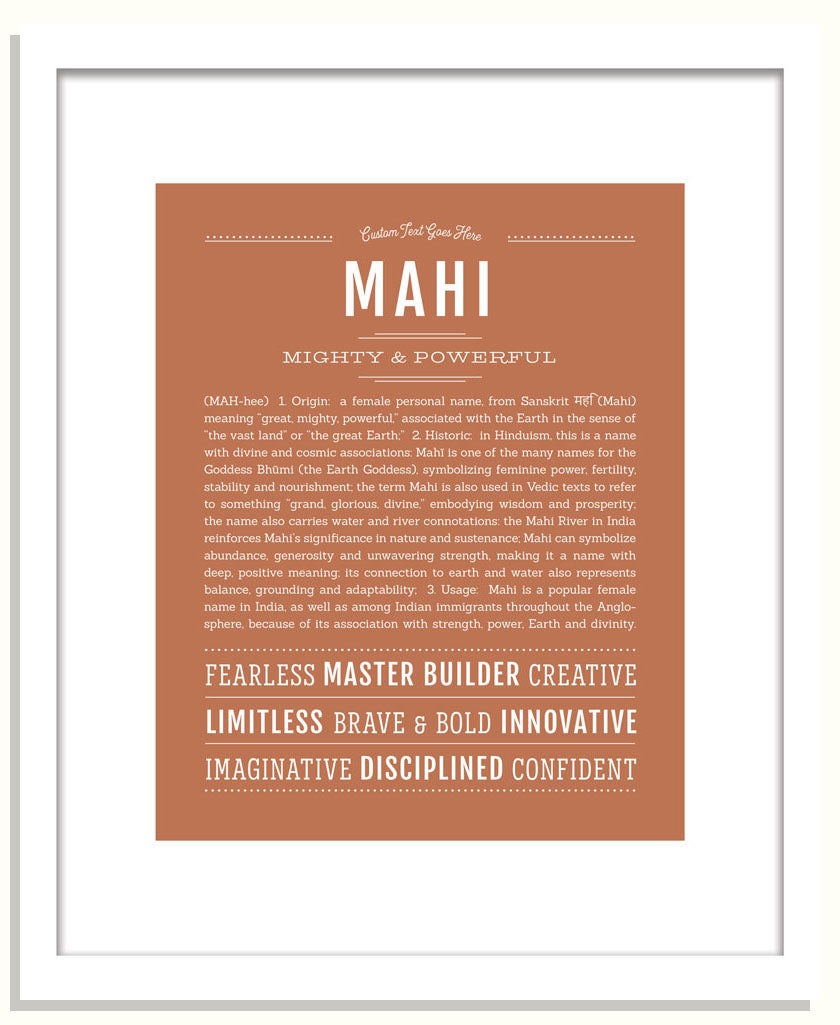 Custom Text Goes Here

MAHI

MIGHTY & POWERFUL

(MAH-hee) 1. Origin: a female personal name, from Sanskrit मही (Mahi) meaning "great, mighty, powerful," associated with the Earth in the sense of "the vast land" or "the great Earth;" 2. Historic: in Hinduism, this is a name with divine and cosmic associations: Mahī is one of the many names for the Goddess Bhūmi (the Earth Goddess), symbolizing feminine power, fertility, stability and nourishment; the term Mahi is also used in Vedic texts to refer to something "grand, glorious, divine," embodying wisdom and prosperity; the name also carries water and river connotations: the Mahi River in India reinforces Mahi's significance in nature and sustenance; Mahi can symbolize abundance, generosity and unwavering strength, making it a name with deep, positive meaning; its connection to earth and water also represents balance, grounding and adaptability; 3. Usage: Mahi is a popular female name in India, as well as among Indian immigrants throughout the Anglosphere, because of its association with strength, power, Earth and divinity.

FEARLESS MASTER BUILDER CREATIVE
LIMITLESS BRAVE & BOLD INNOVATIVE
IMAGINATIVE DISCIPLINED CONFIDENT